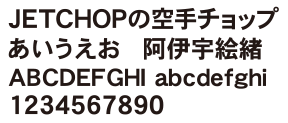 JETCHOPの空手チョップ
あいうえお　阿伊宇絵緒
ABCDEFGHI abcdefghi
1234567890